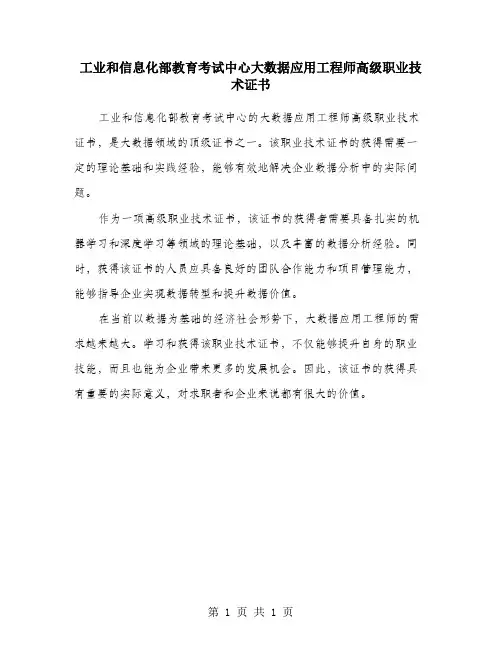 工业和信息化部教育考试中心大数据应用工程师高级职业技术证书

工业和信息化部教育考试中心的大数据应用工程师高级职业技术证书，是大数据领域的顶级证书之一。该职业技术证书的获得需要一定的理论基础和实践经验，能够有效地解决企业数据分析中的实际问题。

作为一项高级职业技术证书，该证书的获得者需要具备扎实的机器学习和深度学习等领域的理论基础，以及丰富的数据分析经验。同时，获得该证书的人员应具备良好的团队合作能力和项目管理能力，能够指导企业实现数据转型和提升数据价值。

在当前以数据为基础的经济社会形势下，大数据应用工程师的需求越来越大。学习和获得该职业技术证书，不仅能够提升自身的职业技能，而且也能为企业带来更多的发展机会。因此，该证书的获得具有重要的实际意义，对求职者和企业来说都有很大的价值。

第 1 页 共 1 页